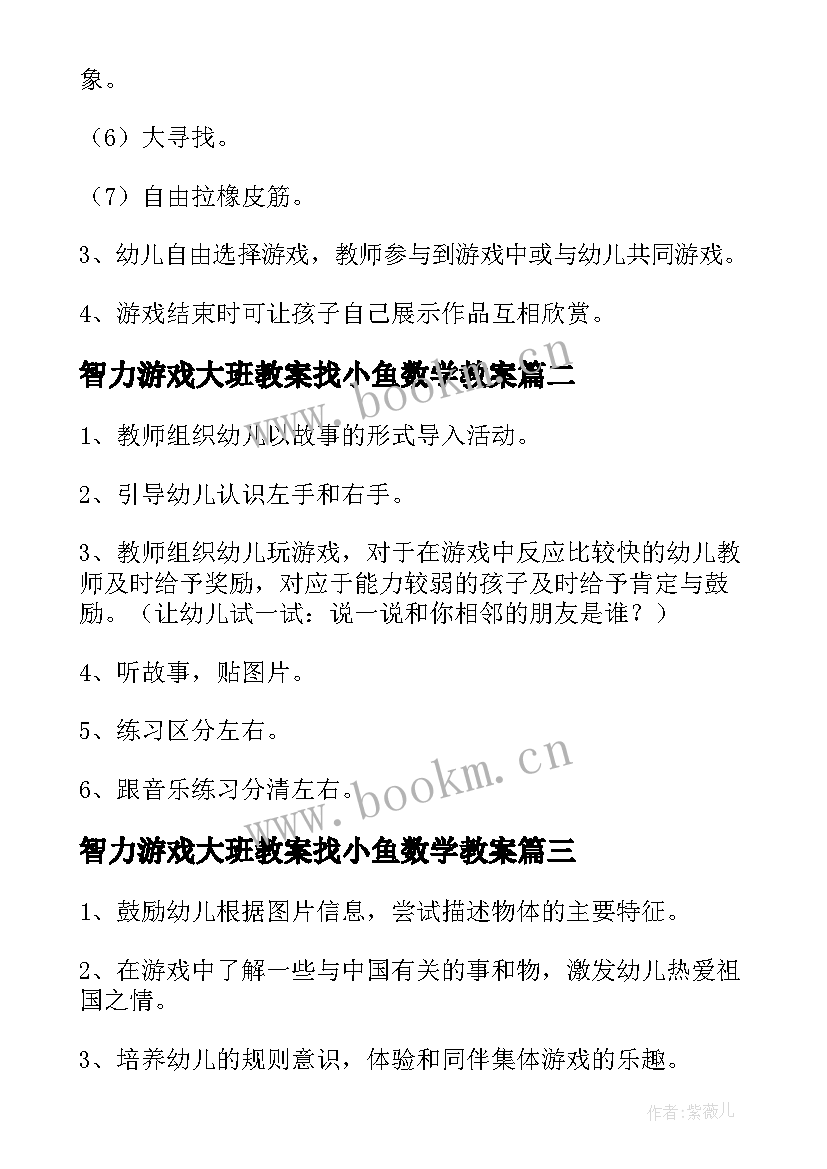 象。

（6）大寻找。

（7）自由拉橡皮筋。

3、幼儿自由选择游戏，教师参与到游戏中或与幼儿共同游戏。

4、游戏结束时可让孩子自己展示作品互相欣赏。

智力游戏大班教案找小鱼数学教案篇二

1、教师组织幼儿以故事的形式导入活动。

2、引导幼儿认识左手和右手。

3、教师组织幼儿玩游戏，对于在游戏中反应比较快的幼儿教师及时给予奖励，对应于能力较弱的孩子及时给予肯定与鼓励。（让幼儿试一试：说一说和你相邻的朋友是谁？）

4、听故事，贴图片。

5、练习区分左右。

6、跟音乐练习分清左右。

智力游戏大班教案找小鱼数学教案篇三

1、鼓励幼儿根据图片信息，尝试描述物体的主要特征。

2、在游戏中了解一些与中国有关的事和物，激发幼儿热爱祖国之情。

3、培养幼儿的规则意识，体验和同伴集体游戏的乐趣。

www.bookm.cn

www.bookm.cn

作者:紫薇儿